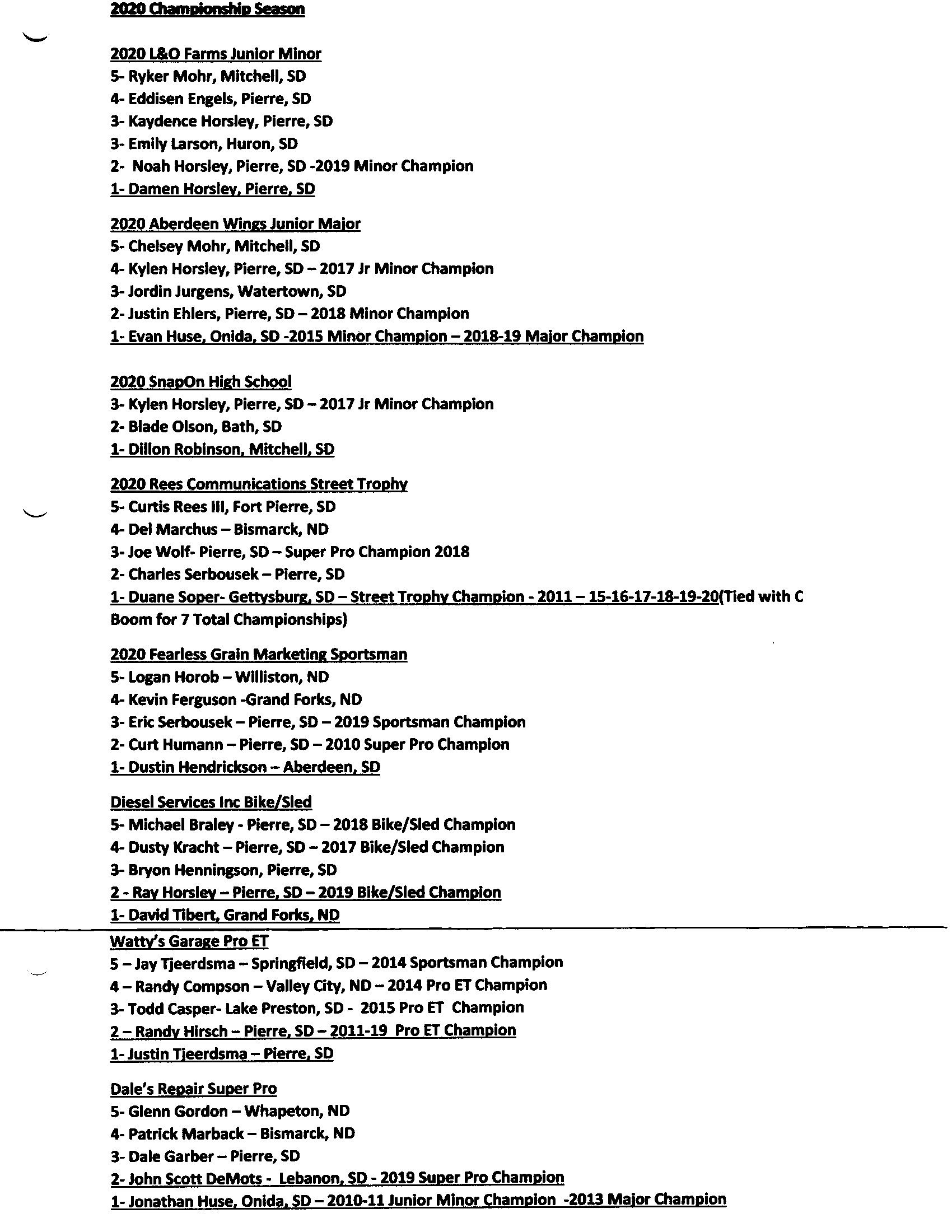 2020 Championship Season

2020 L&O Farms Junior Minor
5- Ryker Mohr, Mitchell, SD
4- Eddisen Engels, Pierre, SD
3- Kaydence Horsley, Pierre, SD
3- Emily Larson, Huron, SD
2- Noah Horsley, Pierre, SD -2019 Minor Champion
1- Damen Horsley, Pierre, SD

2020 Aberdeen Wings Junior Major
5- Chelsey Mohr, Mitchell, SD
4- Kylen Horsley, Pierre, SD – 2017 Jr Minor Champion
3- Jordin Jurgens, Watertown, SD
2- Justin Ehlers, Pierre, SD – 2018 Minor Champion
1- Evan Huse, Onida, SD -2015 Minor Champion – 2018-19 Major Champion

2020 SnapOn High School
3- Kylen Horsley, Pierre, SD – 2017 Jr Minor Champion
2- Blade Olson, Bath, SD
1- Dillon Robinson, Mitchell, SD

2020 Rees Communications Street Trophy
5- Curtis Rees III, Fort Pierre, SD
4- Del Marchus – Bismarck, ND
3- Joe Wolf- Pierre, SD – Super Pro Champion 2018
2- Charles Serbousek – Pierre, SD
1- Duane Soper- Gettysburg, SD – Street Trophy Champion - 2011 – 15-16-17-18-19-20(Tied with C Boom for 7 Total Championships)

2020 Fearless Grain Marketing Sportsman
5- Logan Horob – Williston, ND
4- Kevin Ferguson -Grand Forks, ND
3- Eric Serbousek – Pierre, SD – 2019 Sportsman Champion
2- Curt Humann – Pierre, SD – 2010 Super Pro Champion
1- Dustin Hendrickson – Aberdeen, SD

Diesel Services Inc Bike/Sled
5- Michael Braley - Pierre, SD – 2018 Bike/Sled Champion
4- Dusty Kracht – Pierre, SD – 2017 Bike/Sled Champion
3- Bryon Henningson, Pierre, SD
2 - Ray Horsley – Pierre, SD – 2019 Bike/Sled Champion
1- David Tibert, Grand Forks, ND

Watty's Garage Pro ET
5 – Jay Tjeerdsma – Springfield, SD – 2014 Sportsman Champion
4 – Randy Compson – Valley City, ND – 2014 Pro ET Champion
3- Todd Casper- Lake Preston, SD - 2015 Pro ET Champion
2 – Randy Hirsch – Pierre, SD – 2011-19 Pro ET Champion
1- Justin Tjeerdsma – Pierre, SD

Dale's Repair Super Pro
5- Glenn Gordon – Whapeton, ND
4- Patrick Marback – Bismarck, ND
3- Dale Garber – Pierre, SD
2- John Scott DeMots - Lebanon, SD - 2019 Super Pro Champion
1- Jonathan Huse, Onida, SD – 2010-11 Junior Minor Champion -2013 Major Champion